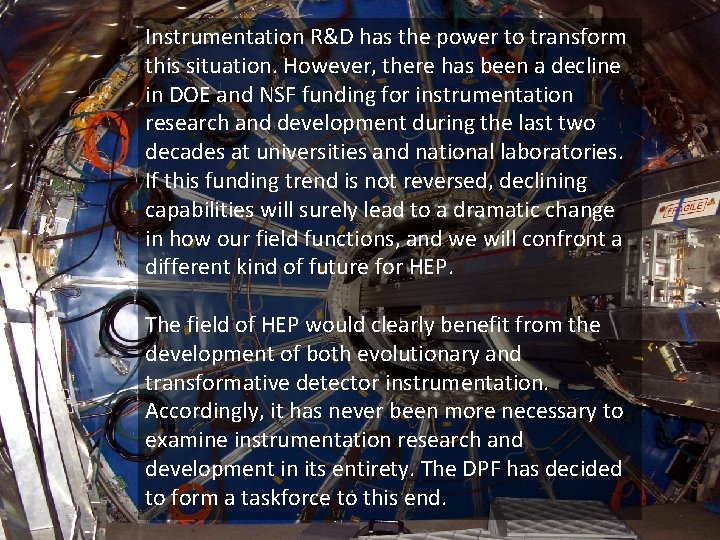 Instrumentation R&D has the power to transform this situation. However, there has been a decline in DOE and NSF funding for instrumentation research and development during the last two decades at universities and national laboratories. If this funding trend is not reversed, declining capabilities will surely lead to a dramatic change in how our field functions, and we will confront a different kind of future for HEP.

The field of HEP would clearly benefit from the development of both evolutionary and transformative detector instrumentation. Accordingly, it has never been more necessary to examine instrumentation research and development in its entirety. The DPF has decided to form a taskforce to this end.

FRAGILE